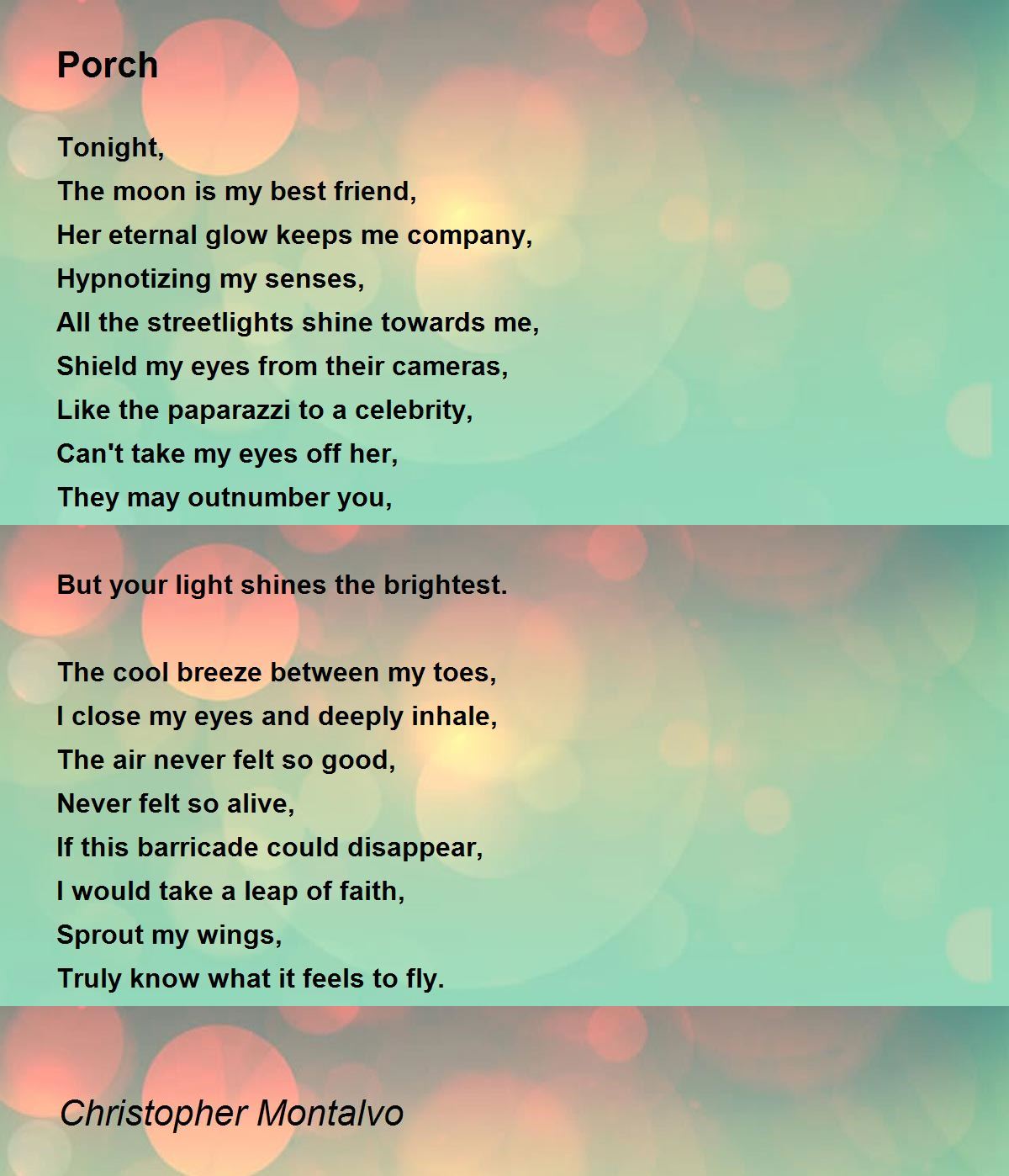 Porch

Tonight,
The moon is my best friend,
Her eternal glow keeps me company,
Hypnotizing my senses,
All the streetlights shine towards me,
Shield my eyes from their cameras,
Like the paparazzi to a celebrity,
Can't take my eyes off her,
They may outnumber you,

But your light shines the brightest.

The cool breeze between my toes,
I close my eyes and deeply inhale,
The air never felt so good,
Never felt so alive,
If this barricade could disappear,
I would take a leap of faith,
Sprout my wings,
Truly know what it feels to fly.

Christopher Montalvo